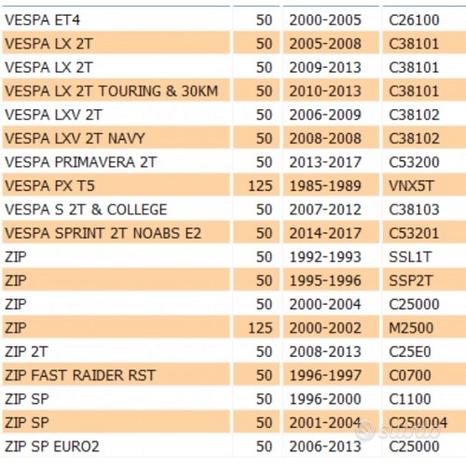 | | | | |
|---|---|---|---|
| VESPA ET4 | 50 | 2000-2005 | C26100 |
| VESPA LX 2T | 50 | 2005-2008 | C38101 |
| VESPA LX 2T | 50 | 2009-2013 | C38101 |
| VESPA LX 2T TOURING & 30KM | 50 | 2010-2013 | C38101 |
| VESPA LXV 2T | 50 | 2006-2009 | C38102 |
| VESPA LXV 2T NAVY | 50 | 2008-2008 | C38102 |
| VESPA PRIMAVERA 2T | 50 | 2013-2017 | C53200 |
| VESPA PX T5 | 125 | 1985-1989 | VNX5T |
| VESPA S 2T & COLLEGE | 50 | 2007-2012 | C38103 |
| VESPA SPRINT 2T NOABS E2 | 50 | 2014-2017 | C53201 |
| ZIP | 50 | 1992-1993 | SSL1T |
| ZIP | 50 | 1995-1996 | SSP2T |
| ZIP | 50 | 2000-2004 | C25000 |
| ZIP | 125 | 2000-2002 | M2500 |
| ZIP 2T | 50 | 2008-2013 | C25E0 |
| ZIP FAST RAIDER RST | 50 | 1996-1997 | C0700 |
| ZIP SP | 50 | 1996-2000 | C1100 |
| ZIP SP | 50 | 2001-2004 | C250004 |
| ZIP SP EURO2 | 50 | 2006-2013 | C25000 |

subito